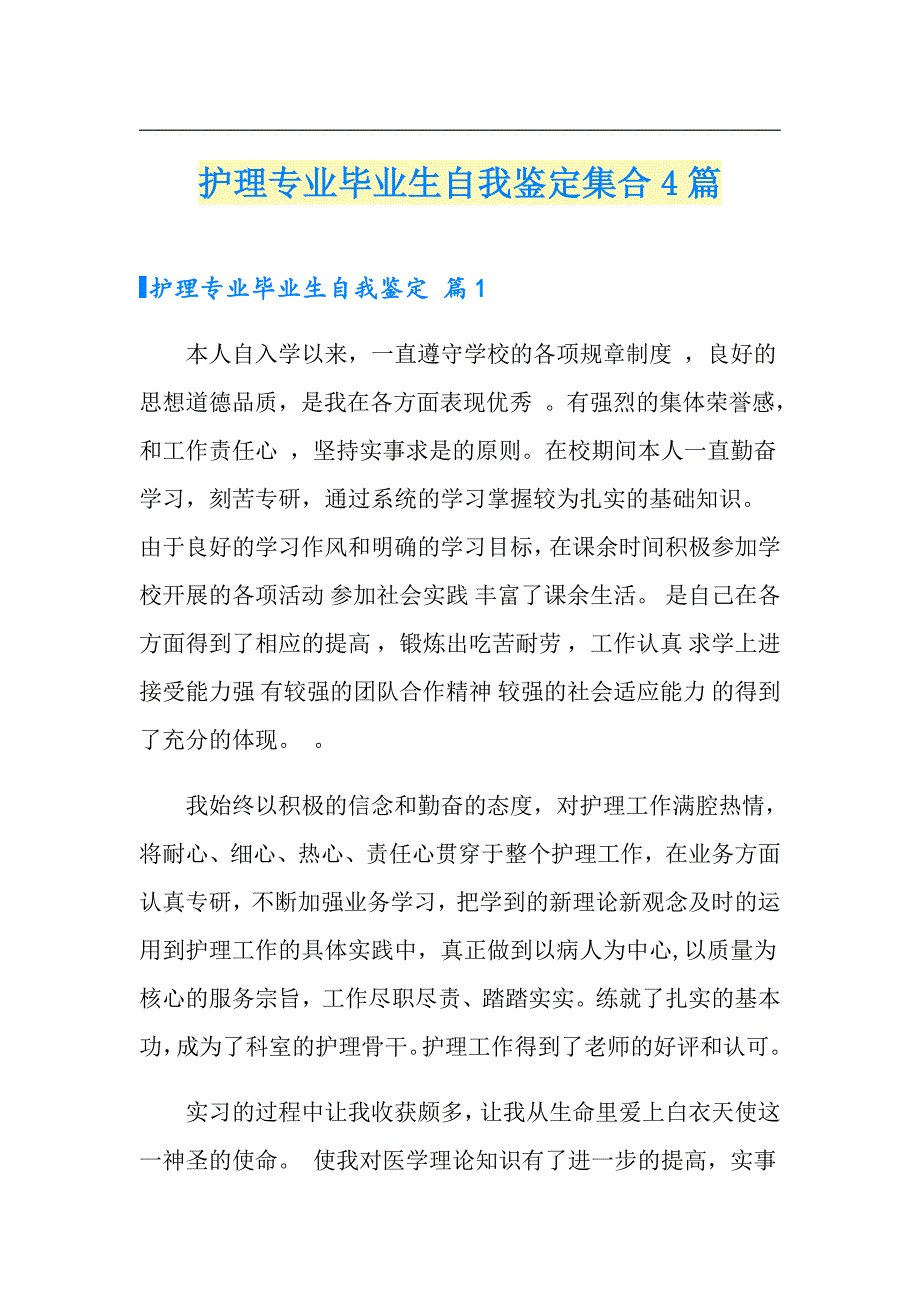 护理专业毕业生自我鉴定集合4篇

护理专业毕业生自我鉴定 篇1

本人自入学以来，一直遵守学校的各项规章制度 ，良好的思想道德品质，是我在各方面表现优秀 。有强烈的集体荣誉感，和工作责任心 ，坚持实事求是的原则。在校期间本人一直勤奋学习，刻苦专研，通过系统的学习掌握较为扎实的基础知识。由于良好的学习作风和明确的学习目标，在课余时间积极参加学校开展的各项活动 参加社会实践 丰富了课余生活。 是自己在各方面得到了相应的提高，锻炼出吃苦耐劳，工作认真 求学上进 接受能力强 有较强的团队合作精神 较强的社会适应能力 的得到了充分的体现。 。

我始终以积极的信念和勤奋的态度，对护理工作满腔热情，将耐心、细心、热心、责任心贯穿于整个护理工作，在业务方面认真专研，不断加强业务学习，把学到的新理论新观念及时的运用到护理工作的具体实践中，真正做到以病人为中心,以质量为核心的服务宗旨，工作尽职尽责、踏踏实实。练就了扎实的基本功,成为了科室的护理骨干。护理工作得到了老师的好评和认可。

实习的过程中让我收获颇多，让我从生命里爱上白衣天使这一神圣的使命。 使我对医学理论知识有了进一步的提高，实事